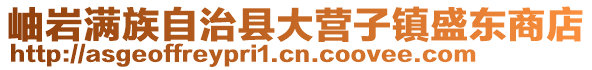 岫岩满族自治县大营子镇盛东商店
http://asgeoffreypri1.cn.coovee.com